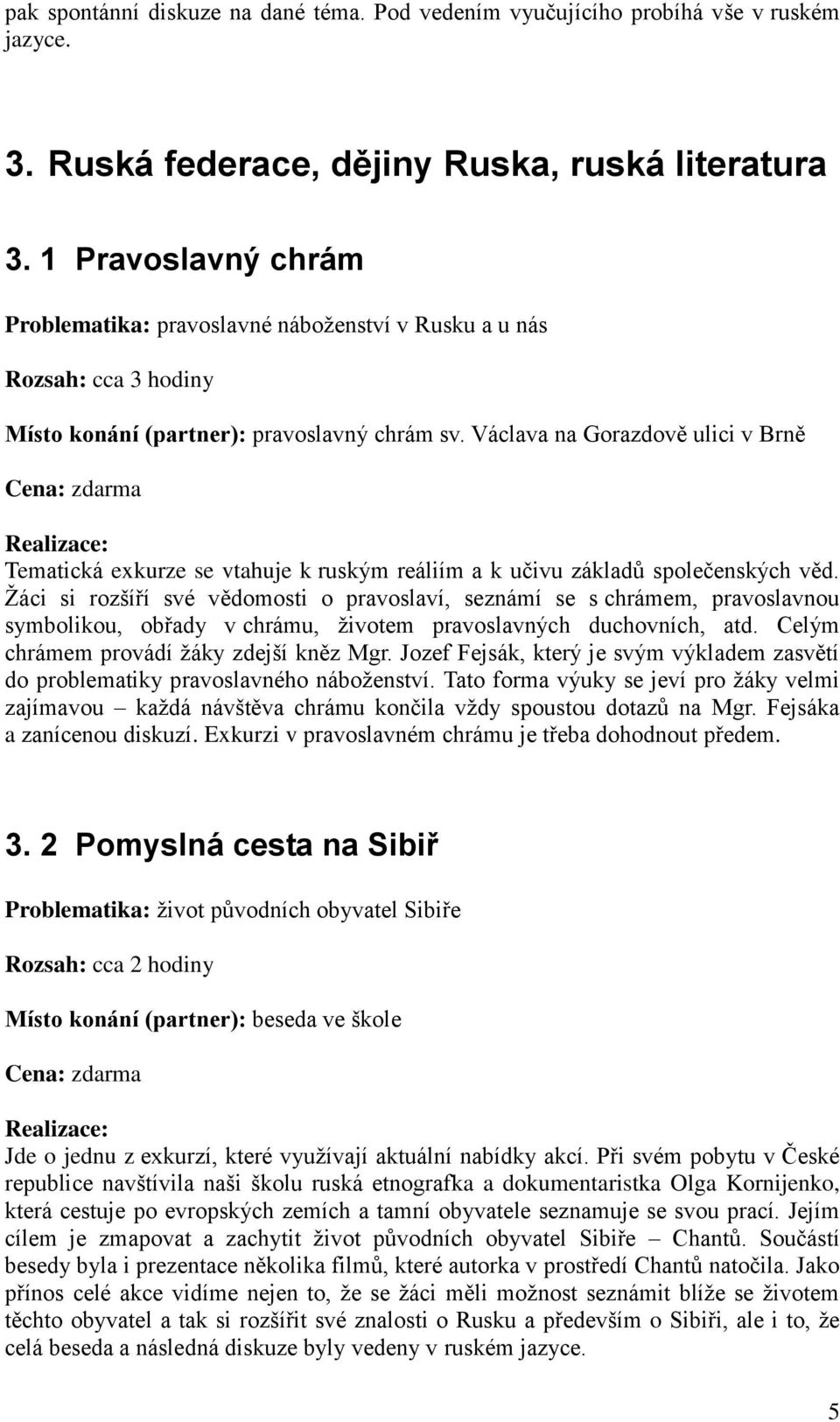 pak spontánní diskuze na dané téma. Pod vedením vyučujícího probíhá vše v ruském jazyce.

3. Ruská federace, dějiny Ruska, ruská literatura

3. 1 Pravoslavný chrám

Problematika: pravoslavné náboženství v Rusku a u nás

Rozsah: cca 3 hodiny

Místo konání (partner): pravoslavný chrám sv. Václava na Gorazdově ulici v Brně

Cena: zdarma

Realizace:
Tematická exkurze se vtahuje k ruským reáliím a k učivu základů společenských věd. Žáci si rozšíří své vědomosti o pravoslaví, seznámí se s chrámem, pravoslavnou symbolikou, obřady v chrámu, životem pravoslavných duchovních, atd. Celým chrámem provádí žáky zdejší kněz Mgr. Jozef Fejsák, který je svým výkladem zasvětí do problematiky pravoslavného náboženství. Tato forma výuky se jeví pro žáky velmi zajímavou – každá návštěva chrámu končila vždy spoustou dotazů na Mgr. Fejsáka a zanícenou diskuzí. Exkurzi v pravoslavném chrámu je třeba dohodnout předem.

3. 2 Pomyslná cesta na Sibiř

Problematika: život původních obyvatel Sibiře

Rozsah: cca 2 hodiny

Místo konání (partner): beseda ve škole

Cena: zdarma

Realizace:
Jde o jednu z exkurzí, které využívají aktuální nabídky akcí. Při svém pobytu v České republice navštívila naši školu ruská etnografka a dokumentaristka Olga Kornijenko, která cestuje po evropských zemích a tamní obyvatele seznamuje se svou prací. Jejím cílem je zmapovat a zachytit život původních obyvatel Sibiře – Chantů. Součástí besedy byla i prezentace několika filmů, které autorka v prostředí Chantů natočila. Jako přínos celé akce vidíme nejen to, že se žáci měli možnost seznámit blíže se životem těchto obyvatel a tak si rozšířit své znalosti o Rusku a především o Sibiři, ale i to, že celá beseda a následná diskuze byly vedeny v ruském jazyce.

5